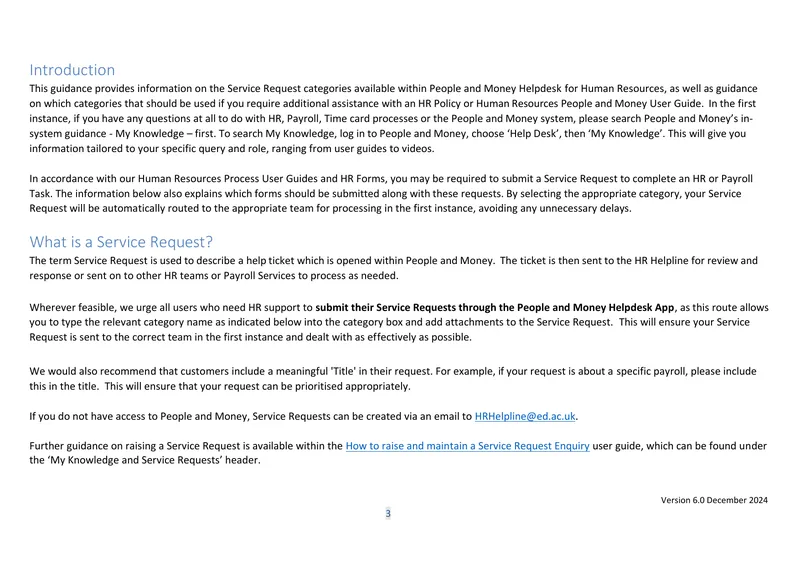 Introduction

This guidance provides information on the Service Request categories available within People and Money Helpdesk for Human Resources, as well as guidance on which categories that should be used if you require additional assistance with an HR Policy or Human Resources People and Money User Guide. In the first instance, if you have any questions at all to do with HR, Payroll, Time card processes or the People and Money system, please search People and Money's in-system guidance - My Knowledge – first. To search My Knowledge, log in to People and Money, choose 'Help Desk', then 'My Knowledge'. This will give you information tailored to your specific query and role, ranging from user guides to videos.

In accordance with our Human Resources Process User Guides and HR Forms, you may be required to submit a Service Request to complete an HR or Payroll Task. The information below also explains which forms should be submitted along with these requests. By selecting the appropriate category, your Service Request will be automatically routed to the appropriate team for processing in the first instance, avoiding any unnecessary delays.

What is a Service Request?

The term Service Request is used to describe a help ticket which is opened within People and Money. The ticket is then sent to the HR Helpline for review and response or sent on to other HR teams or Payroll Services to process as needed.

Wherever feasible, we urge all users who need HR support to submit their Service Requests through the People and Money Helpdesk App, as this route allows you to type the relevant category name as indicated below into the category box and add attachments to the Service Request. This will ensure your Service Request is sent to the correct team in the first instance and dealt with as effectively as possible.

We would also recommend that customers include a meaningful 'Title' in their request. For example, if your request is about a specific payroll, please include this in the title. This will ensure that your request can be prioritised appropriately.

If you do not have access to People and Money, Service Requests can be created via an email to HRHelpline@ed.ac.uk.

Further guidance on raising a Service Request is available within the How to raise and maintain a Service Request Enquiry user guide, which can be found under the 'My Knowledge and Service Requests' header.

Version 6.0 December 2024

3